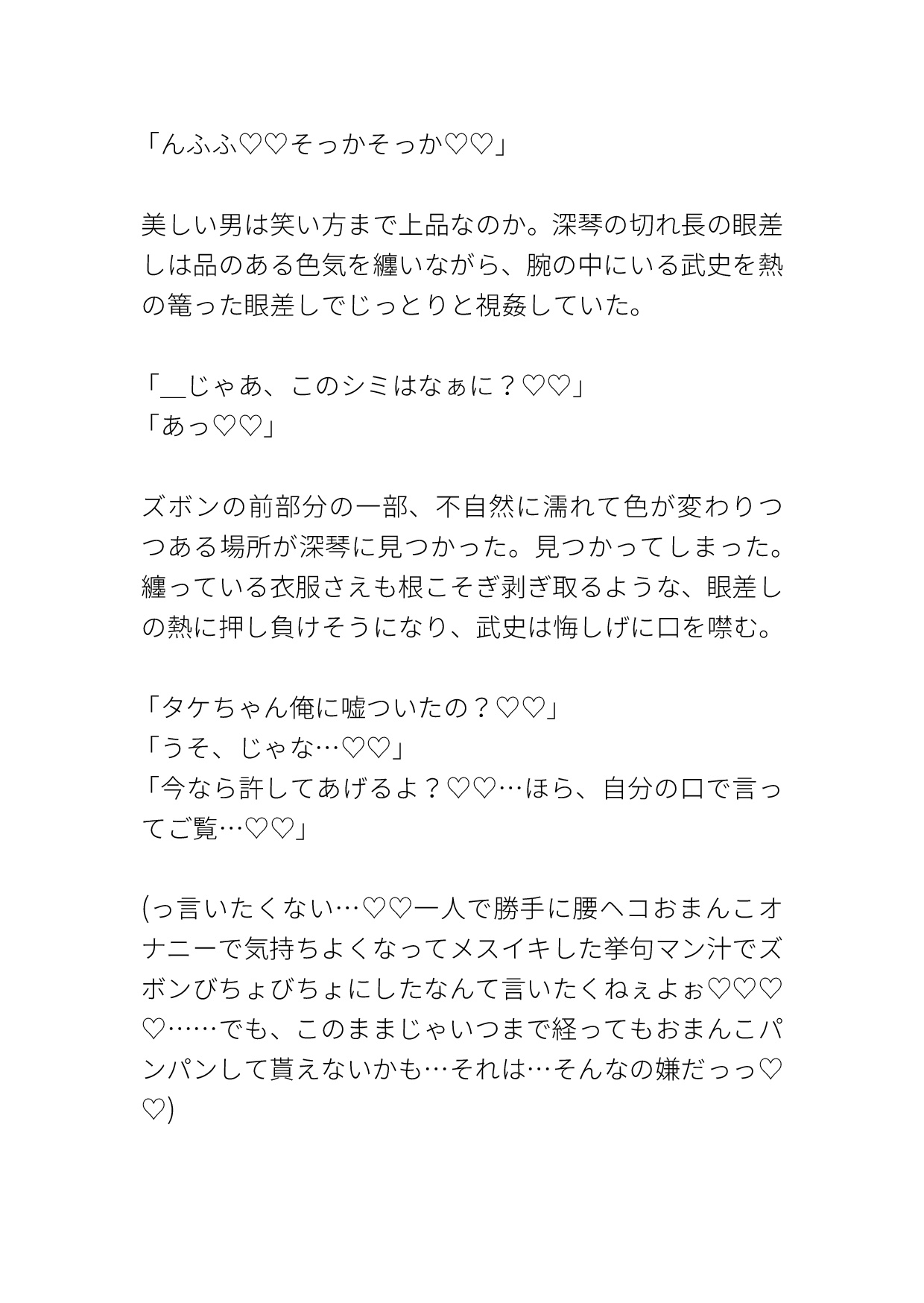 「んふふ♡♡そっかそっか♡♡」

美しい男は笑い方まで上品なのか。深琴の切れ長の眼差しは品のある色気を纏いながら、腕の中にいる武史を熱の篭った眼差しでじっとりと視姦していた。

「__じゃあ、このシミはなぁに？♡♡」
「あっ♡♡」

ズボンの前部分の一部、不自然に濡れて色が変わりつつある場所が深琴に見つかった。見つかってしまった。纏っている衣服さえも根こそぎ剥ぎ取るような、眼差しの熱に押し負けそうになり、武史は悔しげに口を噤む。

「タケちゃん俺に嘘ついたの？♡♡」
「うそ、じゃな…♡♡」
「今なら許してあげるよ？♡♡…ほら、自分の口で言ってご覧…♡♡」

(っ言いたくない…♡♡一人で勝手に腰ヘコおまんこオナニーで気持ちよくなってメスイキした挙句マン汁でズボンびちょびちょにしたなんて言いたくねぇよぉ♡♡♡♡……でも、このままじゃいつまで経ってもおまんこパンパンして貰えないかも…それは…そんなの嫌だっっ♡♡)